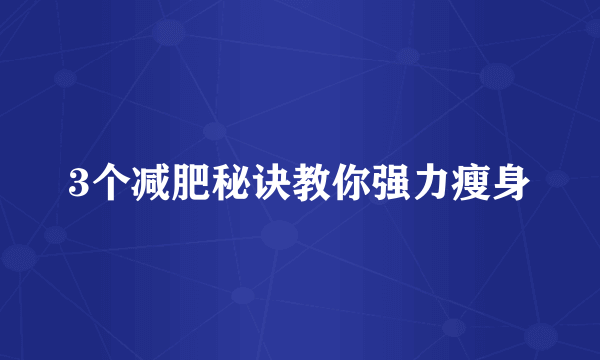 3个减肥秘诀教你强力瘦身